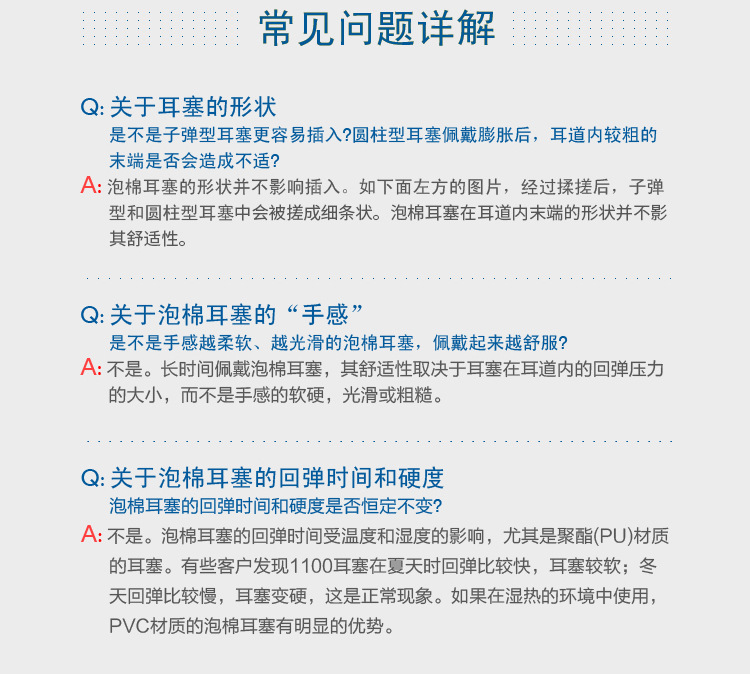 常见问题详解

Q: 关于耳塞的形状
是不是子弹型耳塞更容易插入?圆柱型耳塞佩戴膨胀后，耳道内较粗的末端是否会造成不适?
A: 泡棉耳塞的形状并不影响插入。如下面左方的图片，经过揉搓后，子弹型和圆柱型耳塞中会被搓成细条状。泡棉耳塞在耳道内末端的形状并不影其舒适性。

Q: 关于泡棉耳塞的“手感”
是不是手感越柔软、越光滑的泡棉耳塞，佩戴起来越舒服?
A: 不是。长时间佩戴泡棉耳塞，其舒适性取决于耳塞在耳道内的回弹压力的大小，而不是手感的软硬，光滑或粗糙。

Q: 关于泡棉耳塞的回弹时间和硬度
泡棉耳塞的回弹时间和硬度是否恒定不变?
A: 不是。泡棉耳塞的回弹时间受温度和湿度的影响，尤其是聚酯(PU)材质的耳塞。有些客户发现1100耳塞在夏天时回弹比较快，耳塞较软；冬天回弹比较慢，耳塞变硬，这是正常现象。如果在湿热的环境中使用，PVC材质的泡棉耳塞有明显的优势。